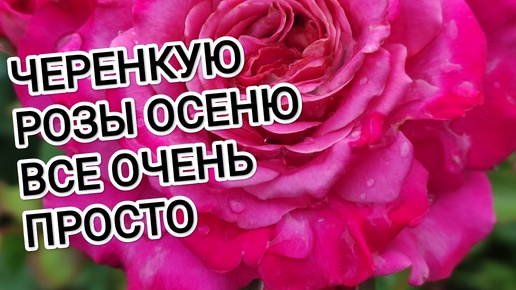 ЧЕРЕНКУЮ
РОЗЫ ОСЕНЮ
ВСЕ ОЧЕНЬ
ПРОСТО